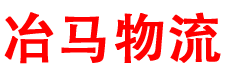 冶马物流